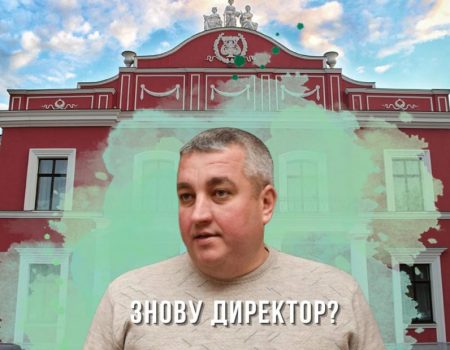 ЗНОВУ ДИРЕКТОР?